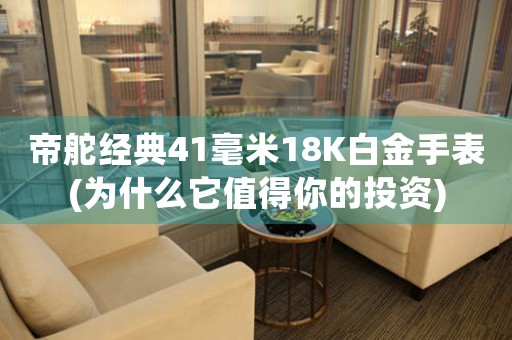 帝舵经典41毫米18K白金手表
(为什么它值得你的投资)